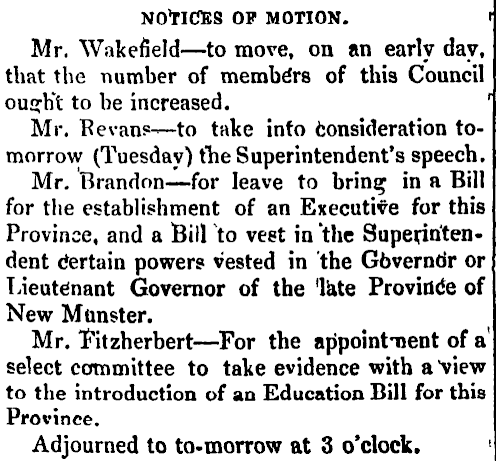 NOTICES OF MOTION.

Mr. Wakefield—to move, on an early day, that the number of members of this Council ought to be increased.

Mr. Revans—to take into consideration tomorrow (Tuesday) the Superintendent's speech.

Mr. Brandon—for leave to bring in a Bill for the establishment of an Executive for this Province, and a Bill to vest in the Superintendent certain powers vested in the Governor or Lieutenant Governor of the late Province of New Munster.

Mr. Fitzherbert—For the appointment of a select committee to take evidence with a view to the introduction of an Education Bill for this Province.

Adjourned to to-morrow at 3 o'clock.